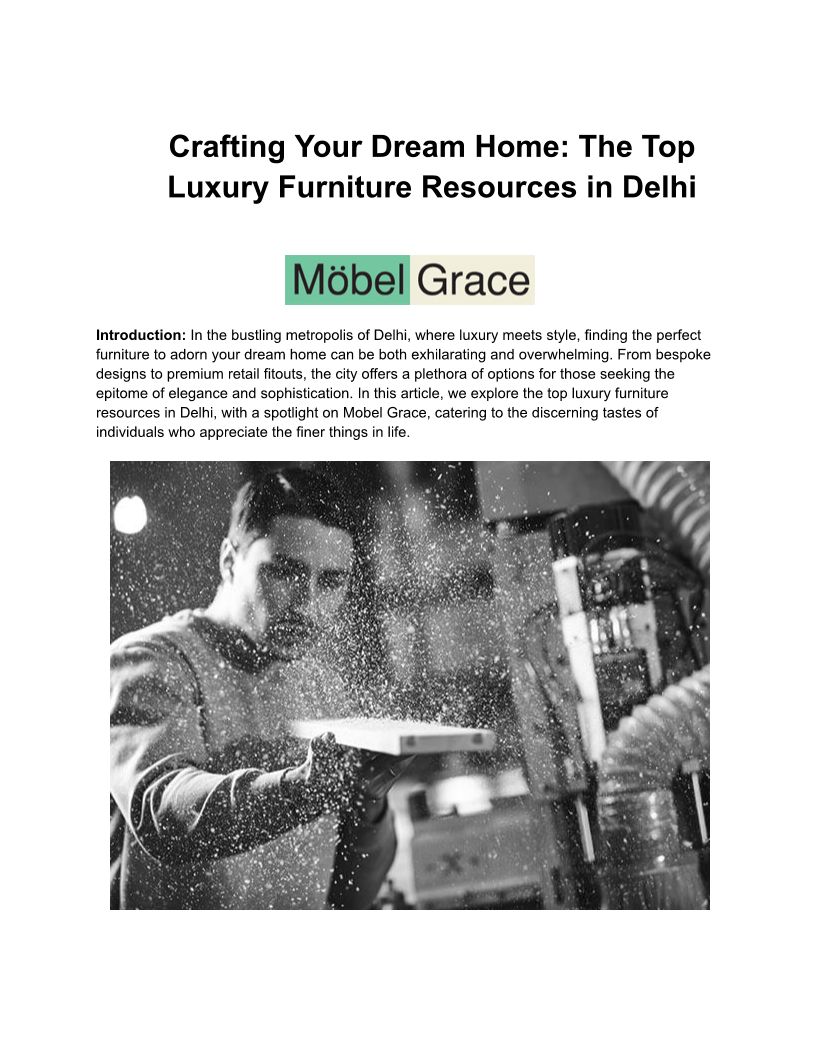 Crafting Your Dream Home: The Top Luxury Furniture Resources in Delhi

Möbel Grace

Introduction: In the bustling metropolis of Delhi, where luxury meets style, finding the perfect furniture to adorn your dream home can be both exhilarating and overwhelming. From bespoke designs to premium retail fitouts, the city offers a plethora of options for those seeking the epitome of elegance and sophistication. In this article, we explore the top luxury furniture resources in Delhi, with a spotlight on Mobel Grace, catering to the discerning tastes of individuals who appreciate the finer things in life.